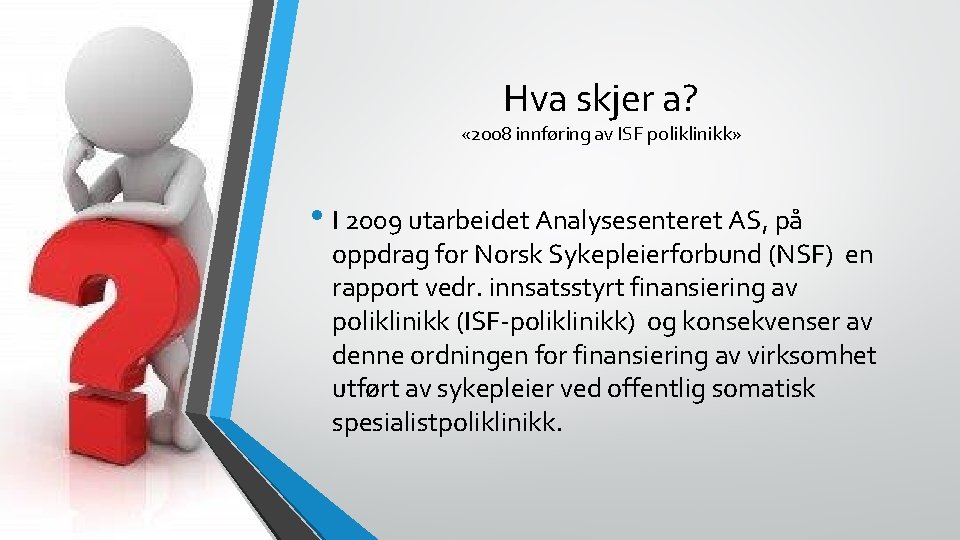 Hva skjer a?
«2008 innføring av ISF poliklinikk»

• I 2009 utarbeidet Analysesenteret AS, på oppdrag for Norsk Sykepleierforbund (NSF) en rapport vedr. innsatsstyrt finansiering av poliklinikk (ISF-poliklinikk) og konsekvenser av denne ordningen for finansiering av virksomhet utført av sykepleier ved offentlig somatisk spesialistpoliklinikk.